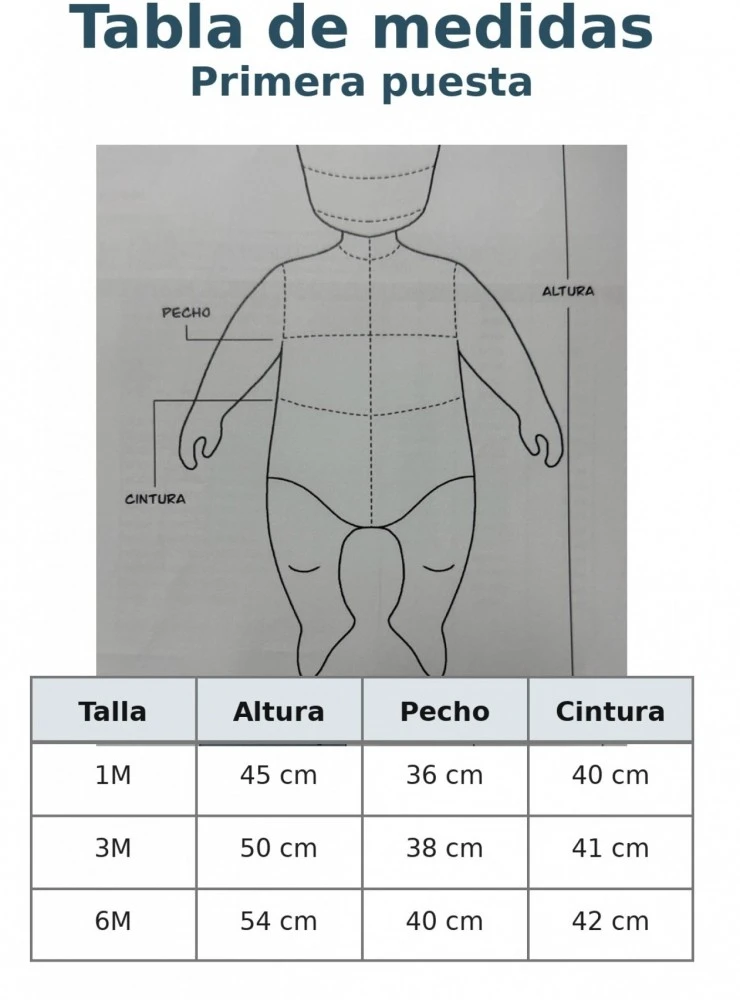 Tabla de medidas
Primera puesta

PECHO
ALTURA
CINTURA

| Talla | Altura | Pecho | Cintura |
|---|---|---|---|
| 1M | 45 cm | 36 cm | 40 cm |
| 3M | 50 cm | 38 cm | 41 cm |
| 6M | 54 cm | 40 cm | 42 cm |